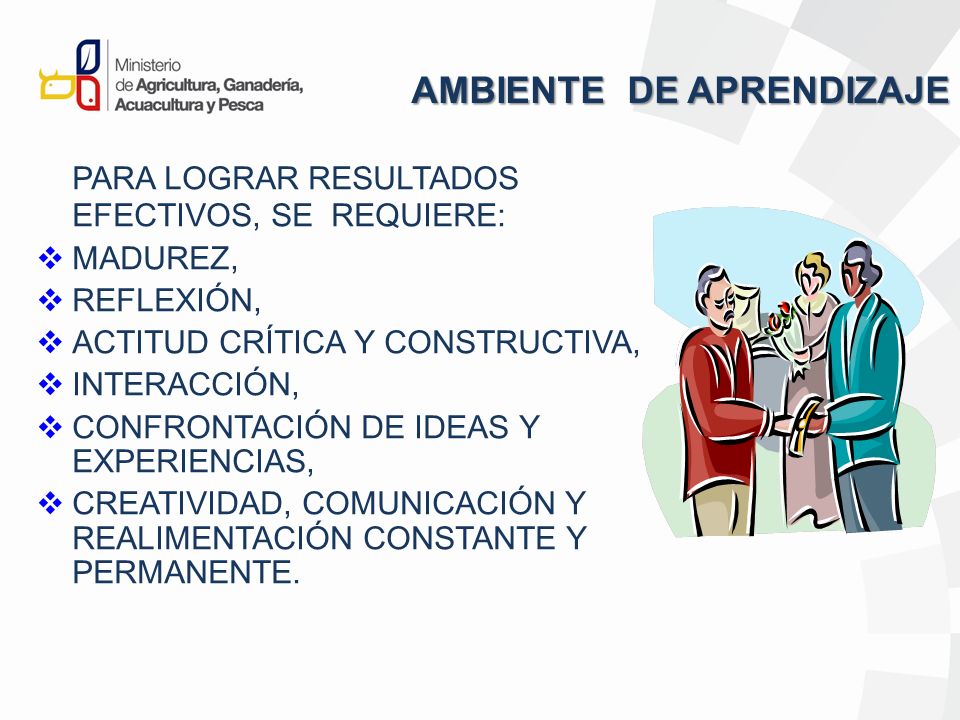 Ministerio de Agricultura, Ganadería, Acuacultura y Pesca

AMBIENTE DE APRENDIZAJE

PARA LOGRAR RESULTADOS EFECTIVOS, SE REQUIERE:

❖ MADUREZ,
❖ REFLEXIÓN,
❖ ACTITUD CRÍTICA Y CONSTRUCTIVA,
❖ INTERACCIÓN,
❖ CONFRONTACIÓN DE IDEAS Y EXPERIENCIAS,
❖ CREATIVIDAD, COMUNICACIÓN Y REALIMENTACIÓN CONSTANTE Y PERMANENTE.